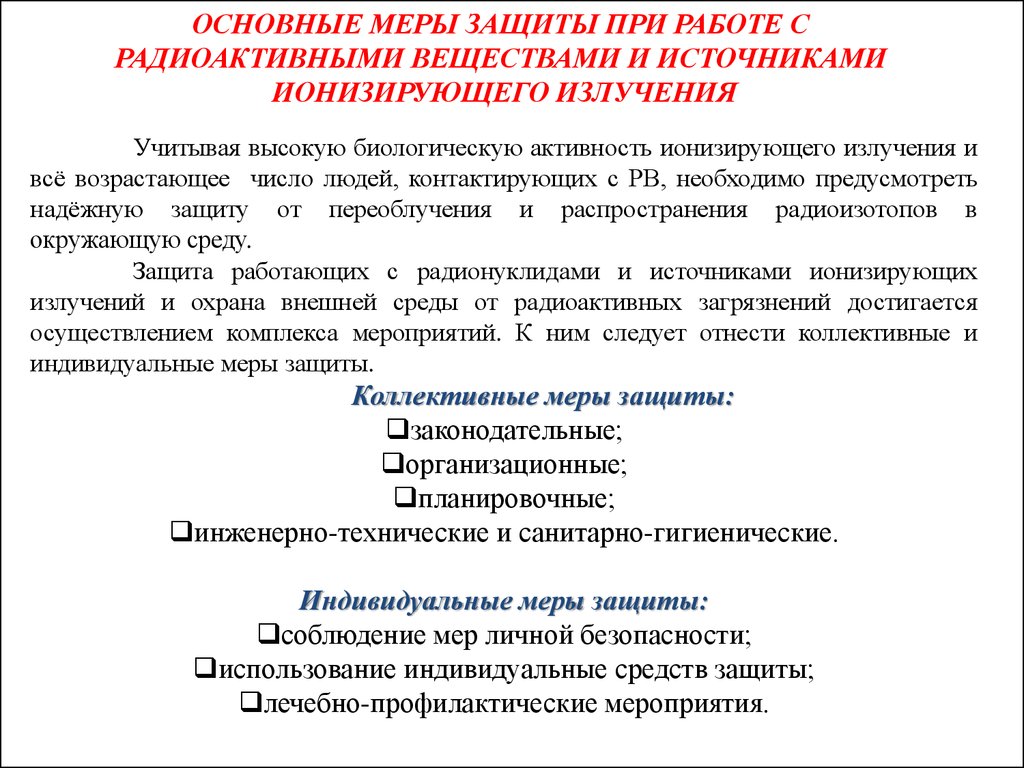 ОСНОВНЫЕ МЕРЫ ЗАЩИТЫ ПРИ РАБОТЕ С РАДИОАКТИВНЫМИ ВЕЩЕСТВАМИ И ИСТОЧНИКАМИ ИОНИЗИРУЮЩЕГО ИЗЛУЧЕНИЯ

Учитывая высокую биологическую активность ионизирующего излучения и всё возрастающее число людей, контактирующих с РВ, необходимо предусмотреть надёжную защиту от переоблучения и распространения радиоизотопов в окружающую среду.

Защита работающих с радионуклидами и источниками ионизирующих излучений и охрана внешней среды от радиоактивных загрязнений достигается осуществлением комплекса мероприятий. К ним следует отнести коллективные и индивидуальные меры защиты.

Коллективные меры защиты:
❑законодательные;
❑организационные;
❑планировочные;
❑инженерно-технические и санитарно-гигиенические.

Индивидуальные меры защиты:
❑соблюдение мер личной безопасности;
❑использование индивидуальные средств защиты;
❑лечебно-профилактические мероприятия.